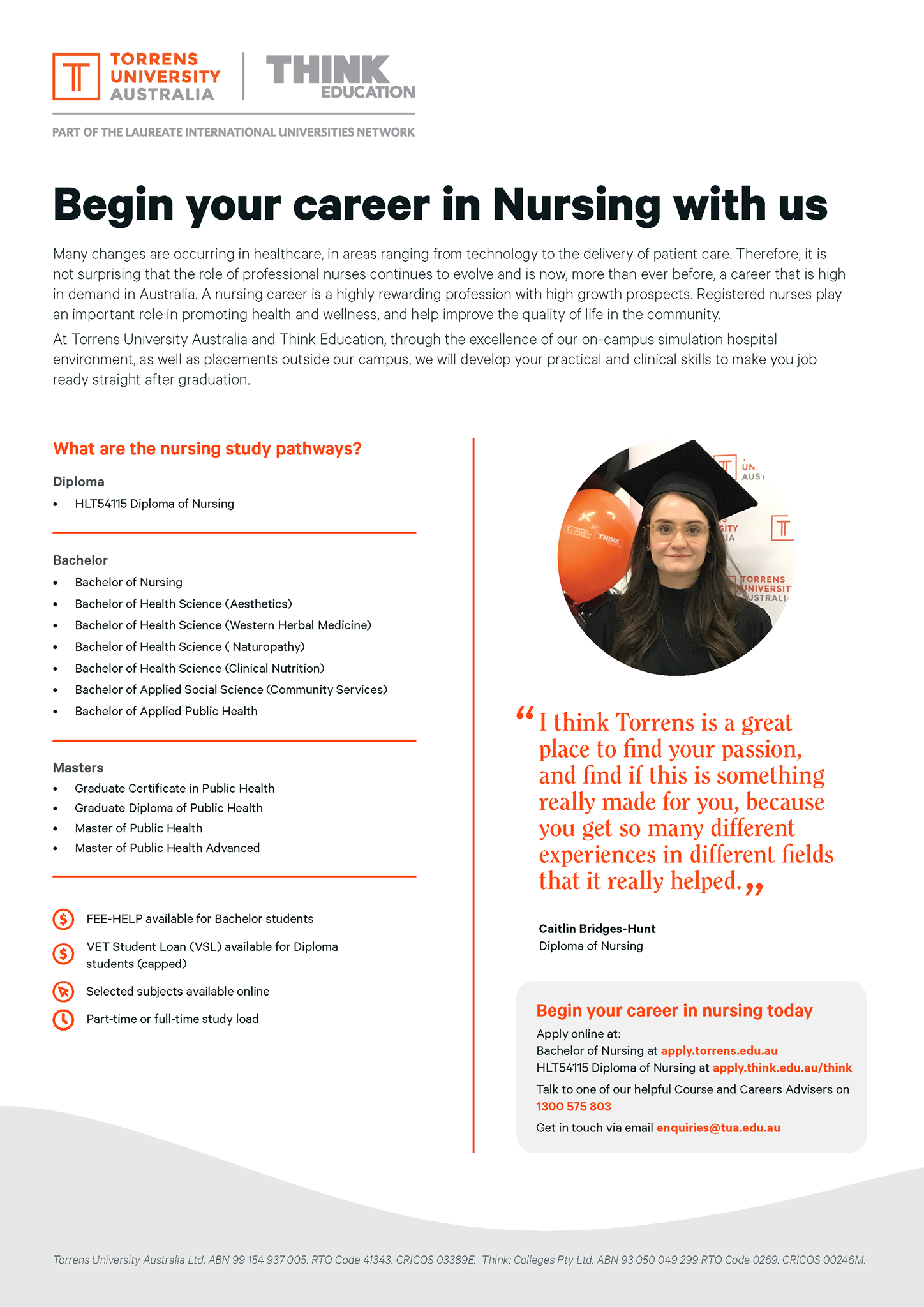 TORRENS UNIVERSITY AUSTRALIA

THINK EDUCATION

PART OF THE LAUREATE INTERNATIONAL UNIVERSITIES NETWORK

Begin your career in Nursing with us

Many changes are occurring in healthcare, in areas ranging from technology to the delivery of patient care. Therefore, it is not surprising that the role of professional nurses continues to evolve and is now, more than ever before, a career that is high in demand in Australia. A nursing career is a highly rewarding profession with high growth prospects. Registered nurses play an important role in promoting health and wellness, and help improve the quality of life in the community.

At Torrens University Australia and Think Education, through the excellence of our on-campus simulation hospital environment, as well as placements outside our campus, we will develop your practical and clinical skills to make you job ready straight after graduation.

What are the nursing study pathways?

Diploma
• HLT54115 Diploma of Nursing

Bachelor
• Bachelor of Nursing
• Bachelor of Health Science (Aesthetics)
• Bachelor of Health Science (Western Herbal Medicine)
• Bachelor of Health Science ( Naturopathy)
• Bachelor of Health Science (Clinical Nutrition)
• Bachelor of Applied Social Science (Community Services)
• Bachelor of Applied Public Health

Masters
• Graduate Certificate in Public Health
• Graduate Diploma of Public Health
• Master of Public Health
• Master of Public Health Advanced

FEE-HELP available for Bachelor students

VET Student Loan (VSL) available for Diploma students (capped)

Selected subjects available online

Part-time or full-time study load

"I think Torrens is a great place to find your passion, and find if this is something really made for you, because you get so many different experiences in different fields that it really helped."

Caitlin Bridges-Hunt
Diploma of Nursing

Begin your career in nursing today
Apply online at:
Bachelor of Nursing at apply.torrens.edu.au
HLT54115 Diploma of Nursing at apply.think.edu.au/think
Talk to one of our helpful Course and Careers Advisers on 1300 575 803
Get in touch via email enquiries@tua.edu.au

Torrens University Australia Ltd. ABN 99 154 937 005. RTO Code 41343. CRICOS 03389E. Think: Colleges Pty Ltd. ABN 93 050 049 299 RTO Code 0269. CRICOS 00246M.